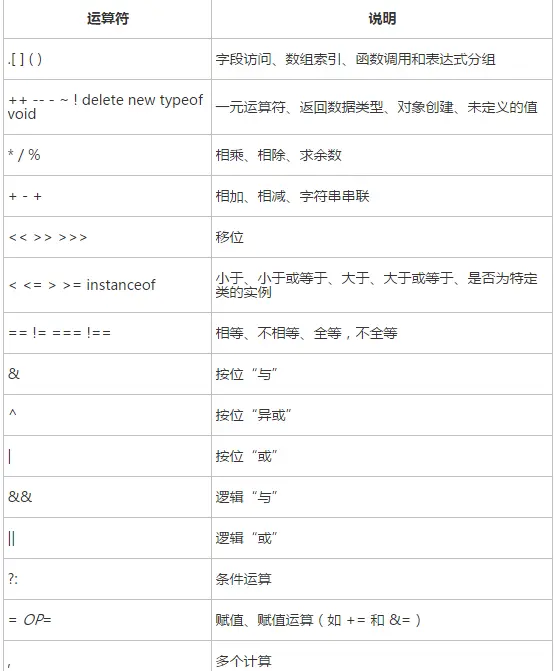 | 运算符 | 说明 |
|---|---|
| .[ ] ( ) | 字段访问、数组索引、函数调用和表达式分组 |
| ++ -- - ~ ! delete new typeof void | 一元运算符、返回数据类型、对象创建、未定义的值 |
| * / % | 相乘、相除、求余数 |
| + - + | 相加、相减、字符串串联 |
| << >> >>> | 移位 |
| < <= > >= instanceof | 小于、小于或等于、大于、大于或等于、是否为特定类的实例 |
| == != === !== | 相等、不相等、全等，不全等 |
| & | 按位“与” |
| ^ | 按位“异或” |
| \| | 按位“或” |
| && | 逻辑“与” |
| \|\| | 逻辑“或” |
| ?: | 条件运算 |
| = OP= | 赋值、赋值运算（如 += 和 &=） |
| , | 多个计算 |